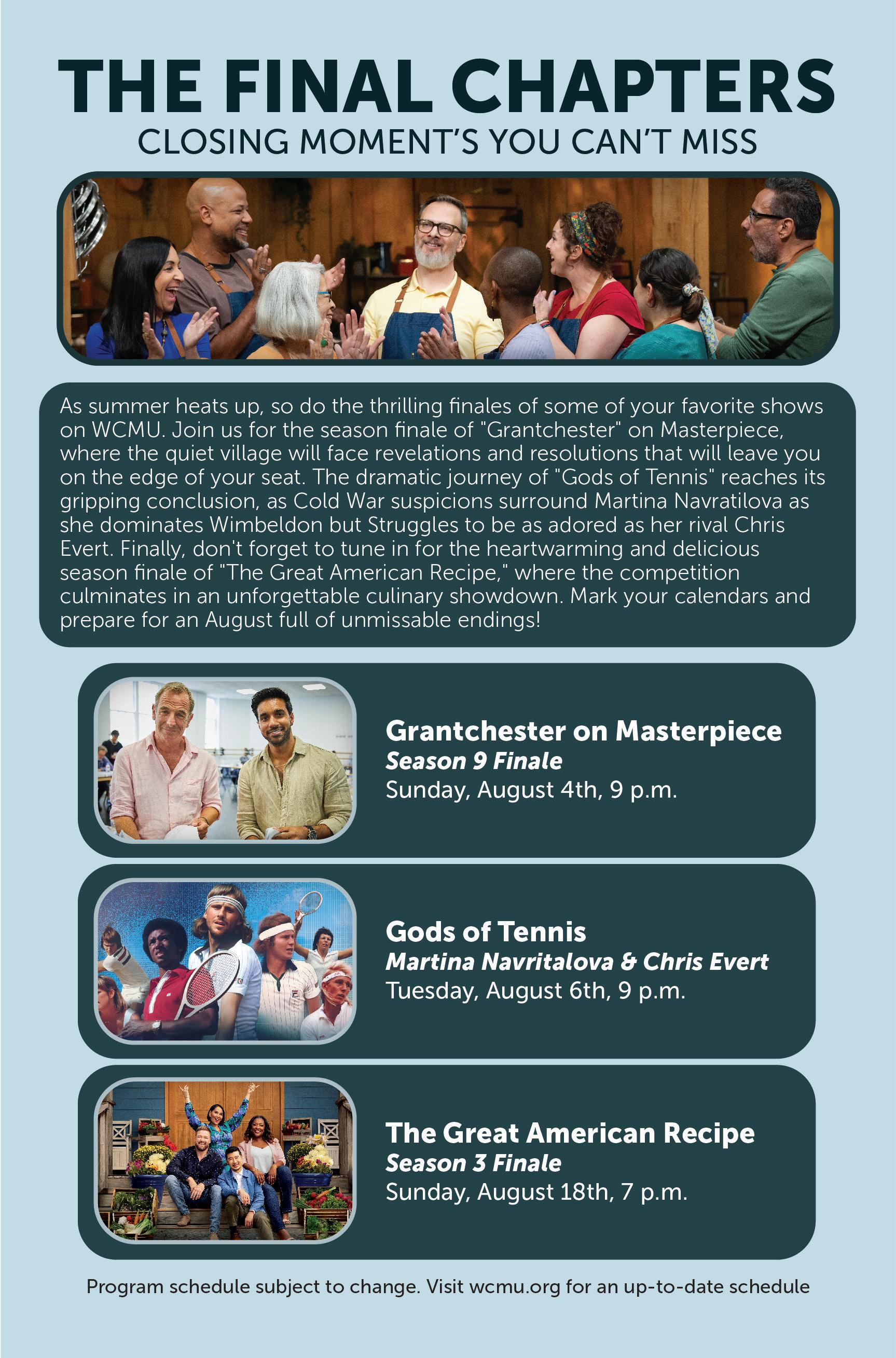 THE FINAL CHAPTERS
CLOSING MOMENT'S YOU CAN'T MISS

As summer heats up, so do the thrilling finales of some of your favorite shows on WCMU. Join us for the season finale of "Grantchester" on Masterpiece, where the quiet village will face revelations and resolutions that will leave you on the edge of your seat. The dramatic journey of "Gods of Tennis" reaches its gripping conclusion, as Cold War suspicions surround Martina Navratilova as she dominates Wimbeldon but Struggles to be as adored as her rival Chris Evert. Finally, don't forget to tune in for the heartwarming and delicious season finale of "The Great American Recipe," where the competition culminates in an unforgettable culinary showdown. Mark your calendars and prepare for an August full of unmissable endings!

Grantchester on Masterpiece
Season 9 Finale
Sunday, August 4th, 9 p.m.

Gods of Tennis
Martina Navritalova & Chris Evert
Tuesday, August 6th, 9 p.m.

The Great American Recipe
Season 3 Finale
Sunday, August 18th, 7 p.m.

Program schedule subject to change. Visit wcmu.org for an up-to-date schedule